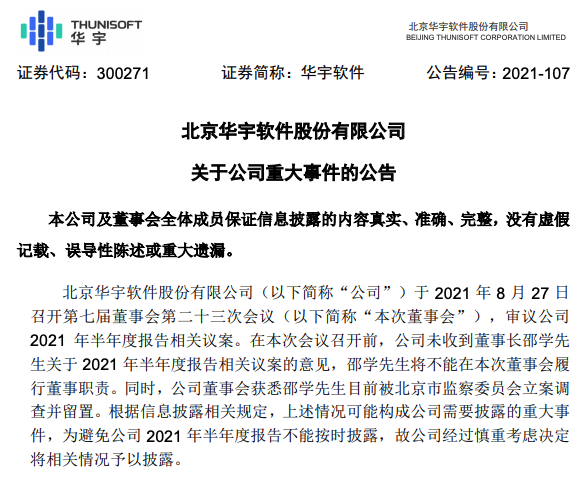 THUNISOFT
华宇

北京华宇软件股份有限公司
BEIJING THUNISOFT CORPORATION LIMITED

证券代码：300271　　证券简称：华宇软件　　公告编号：2021-107

北京华宇软件股份有限公司

关于公司重大事件的公告

本公司及董事会全体成员保证信息披露的内容真实、准确、完整，没有虚假记载、误导性陈述或重大遗漏。

北京华宇软件股份有限公司（以下简称“公司”）于 2021 年 8 月 27 日召开第七届董事会第二十三次会议（以下简称“本次董事会”），审议公司 2021 年半年度报告相关议案。在本次会议召开前，公司未收到董事长邵学先生关于 2021 年半年度报告相关议案的意见，邵学先生将不能在本次董事会履行董事职责。同时，公司董事会获悉邵学先生目前被北京市监察委员会立案调查并留置。根据信息披露相关规定，上述情况可能构成公司需要披露的重大事件，为避免公司 2021 年半年度报告不能按时披露，故公司经过慎重考虑决定将相关情况予以披露。